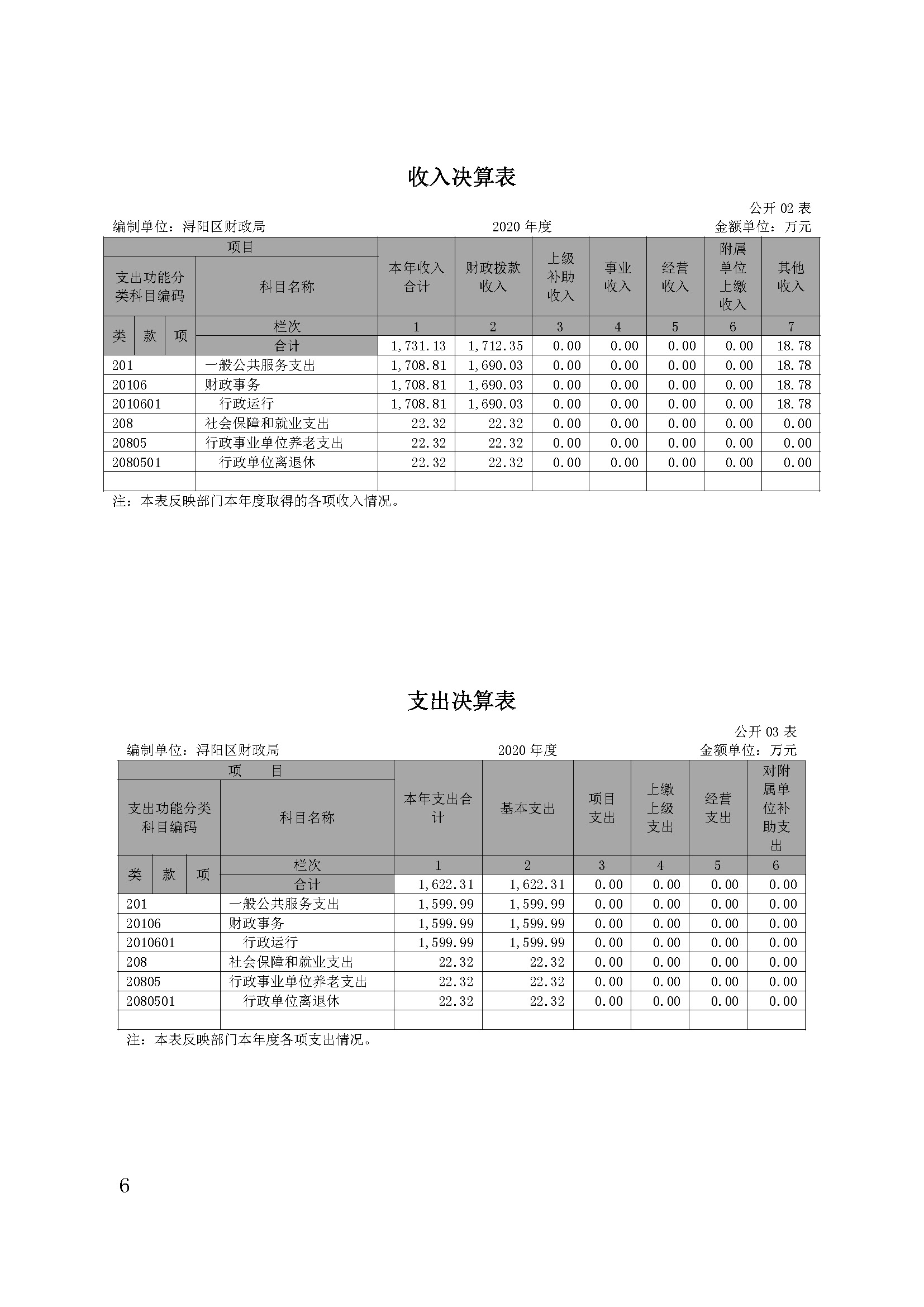 收入决算表

公开 02 表

编制单位：浔阳区财政局　　2020 年度　　金额单位：万元

| 项目 | | 本年收入合计 | 财政拨款收入 | 上级补助收入 | 事业收入 | 经营收入 | 附属单位上缴收入 | 其他收入 |
|---|---|---|---|---|---|---|---|---|
| 支出功能分类科目编码 | 科目名称 | | | | | | | |
| 类 款 项 | 栏次 | 1 | 2 | 3 | 4 | 5 | 6 | 7 |
| | 合计 | 1,731.13 | 1,712.35 | 0.00 | 0.00 | 0.00 | 0.00 | 18.78 |
| 201 | 一般公共服务支出 | 1,708.81 | 1,690.03 | 0.00 | 0.00 | 0.00 | 0.00 | 18.78 |
| 20106 | 财政事务 | 1,708.81 | 1,690.03 | 0.00 | 0.00 | 0.00 | 0.00 | 18.78 |
| 2010601 | 行政运行 | 1,708.81 | 1,690.03 | 0.00 | 0.00 | 0.00 | 0.00 | 18.78 |
| 208 | 社会保障和就业支出 | 22.32 | 22.32 | 0.00 | 0.00 | 0.00 | 0.00 | 0.00 |
| 20805 | 行政事业单位养老支出 | 22.32 | 22.32 | 0.00 | 0.00 | 0.00 | 0.00 | 0.00 |
| 2080501 | 行政单位离退休 | 22.32 | 22.32 | 0.00 | 0.00 | 0.00 | 0.00 | 0.00 |
| | | | | | | | | |

注：本表反映部门本年度取得的各项收入情况。

支出决算表

公开 03 表

编制单位：浔阳区财政局　　2020 年度　　金额单位：万元

| 项　目 | | 本年支出合计 | 基本支出 | 项目支出 | 上缴上级支出 | 经营支出 | 对附属单位补助支出 |
|---|---|---|---|---|---|---|---|
| 支出功能分类科目编码 | 科目名称 | | | | | | |
| 类 款 项 | 栏次 | 1 | 2 | 3 | 4 | 5 | 6 |
| | 合计 | 1,622.31 | 1,622.31 | 0.00 | 0.00 | 0.00 | 0.00 |
| 201 | 一般公共服务支出 | 1,599.99 | 1,599.99 | 0.00 | 0.00 | 0.00 | 0.00 |
| 20106 | 财政事务 | 1,599.99 | 1,599.99 | 0.00 | 0.00 | 0.00 | 0.00 |
| 2010601 | 行政运行 | 1,599.99 | 1,599.99 | 0.00 | 0.00 | 0.00 | 0.00 |
| 208 | 社会保障和就业支出 | 22.32 | 22.32 | 0.00 | 0.00 | 0.00 | 0.00 |
| 20805 | 行政事业单位养老支出 | 22.32 | 22.32 | 0.00 | 0.00 | 0.00 | 0.00 |
| 2080501 | 行政单位离退休 | 22.32 | 22.32 | 0.00 | 0.00 | 0.00 | 0.00 |
| | | | | | | | |

注：本表反映部门本年度各项支出情况。

6